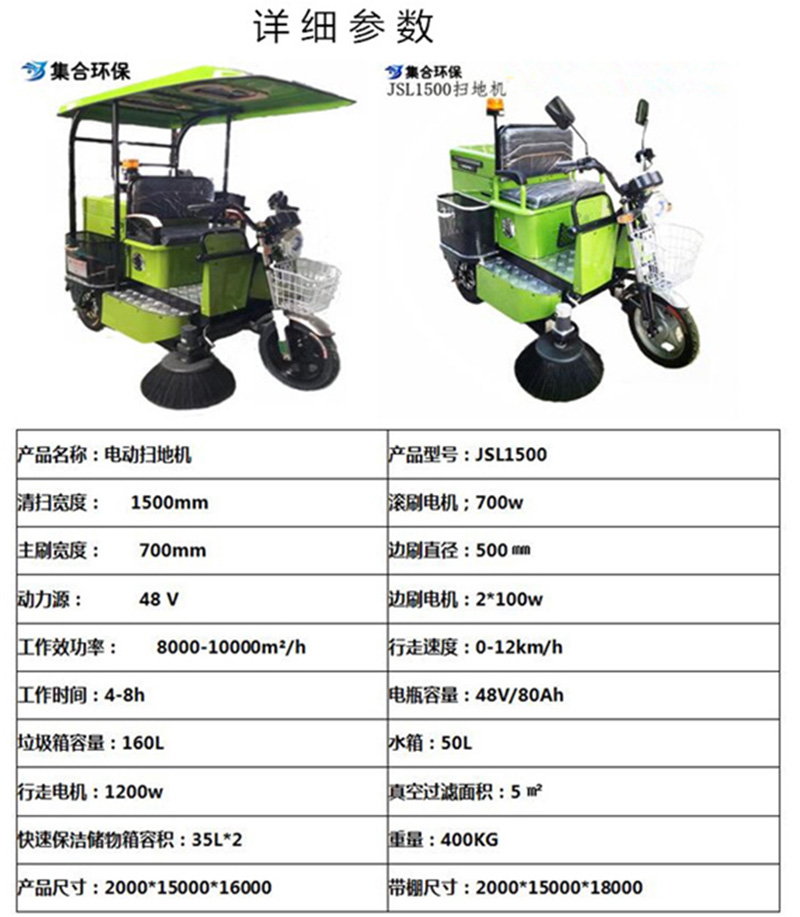 详细参数

集合环保

集合环保
JSL1500扫地机

| 产品名称：电动扫地机 | 产品型号：JSL1500 |
|---|---|
| 清扫宽度： 1500mm | 滚刷电机；700w |
| 主刷宽度： 700mm | 边刷直径：500㎜ |
| 动力源： 48 V | 边刷电机：2*100w |
| 工作效功率： 8000-10000m²/h | 行走速度：0-12km/h |
| 工作时间：4-8h | 电瓶容量：48V/80Ah |
| 垃圾箱容量：160L | 水箱：50L |
| 行走电机：1200w | 真空过滤面积：5㎡ |
| 快速保洁储物箱容积：35L*2 | 重量：400KG |
| 产品尺寸：2000*15000*16000 | 带棚尺寸：2000*15000*18000 |